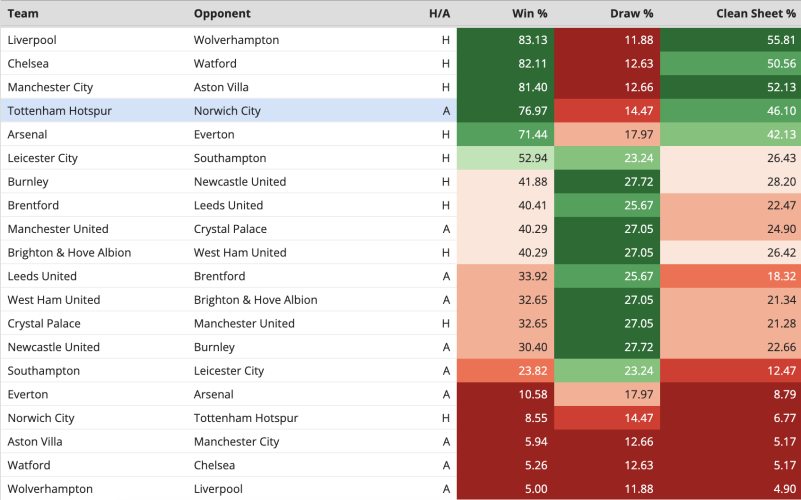 | Team | Opponent | H/A | Win % | Draw % | Clean Sheet % |
|---|---|---|---|---|---|
| Liverpool | Wolverhampton | H | 83.13 | 11.88 | 55.81 |
| Chelsea | Watford | H | 82.11 | 12.63 | 50.56 |
| Manchester City | Aston Villa | H | 81.40 | 12.66 | 52.13 |
| Tottenham Hotspur | Norwich City | A | 76.97 | 14.47 | 46.10 |
| Arsenal | Everton | H | 71.44 | 17.97 | 42.13 |
| Leicester City | Southampton | H | 52.94 | 23.24 | 26.43 |
| Burnley | Newcastle United | H | 41.88 | 27.72 | 28.20 |
| Brentford | Leeds United | H | 40.41 | 25.67 | 22.47 |
| Manchester United | Crystal Palace | A | 40.29 | 27.05 | 24.90 |
| Brighton & Hove Albion | West Ham United | H | 40.29 | 27.05 | 26.42 |
| Leeds United | Brentford | A | 33.92 | 25.67 | 18.32 |
| West Ham United | Brighton & Hove Albion | A | 32.65 | 27.05 | 21.34 |
| Crystal Palace | Manchester United | H | 32.65 | 27.05 | 21.28 |
| Newcastle United | Burnley | A | 30.40 | 27.72 | 22.66 |
| Southampton | Leicester City | A | 23.82 | 23.24 | 12.47 |
| Everton | Arsenal | A | 10.58 | 17.97 | 8.79 |
| Norwich City | Tottenham Hotspur | H | 8.55 | 14.47 | 6.77 |
| Aston Villa | Manchester City | A | 5.94 | 12.66 | 5.17 |
| Watford | Chelsea | A | 5.26 | 12.63 | 5.17 |
| Wolverhampton | Liverpool | A | 5.00 | 11.88 | 4.90 |